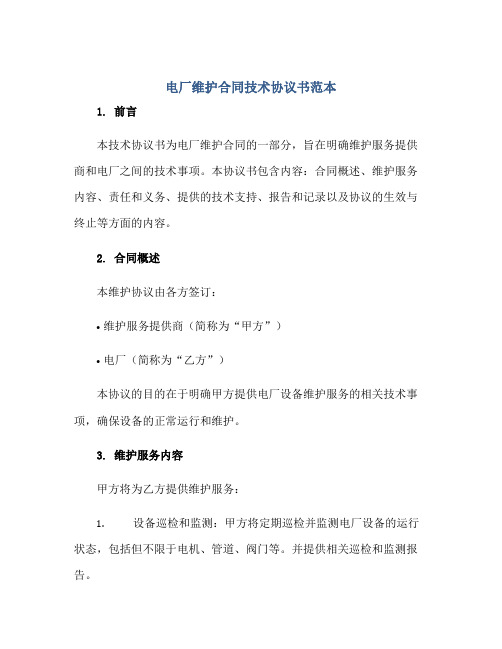 电厂维护合同技术协议书范本

1. 前言

本技术协议书为电厂维护合同的一部分，旨在明确维护服务提供商和电厂之间的技术事项。本协议书包含内容：合同概述、维护服务内容、责任和义务、提供的技术支持、报告和记录以及协议的生效与终止等方面的内容。

2. 合同概述

本维护协议由各方签订：

• 维护服务提供商（简称为“甲方”）

• 电厂（简称为“乙方”）

本协议的目的在于明确甲方提供电厂设备维护服务的相关技术事项，确保设备的正常运行和维护。

3. 维护服务内容

甲方将为乙方提供维护服务：

1. 设备巡检和监测：甲方将定期巡检并监测电厂设备的运行状态，包括但不限于电机、管道、阀门等。并提供相关巡检和监测报告。